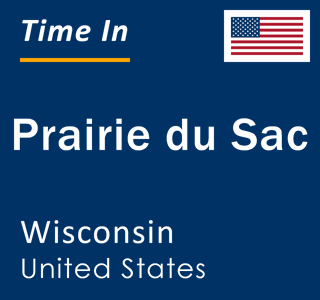 Time In

Prairie du Sac

Wisconsin
United States